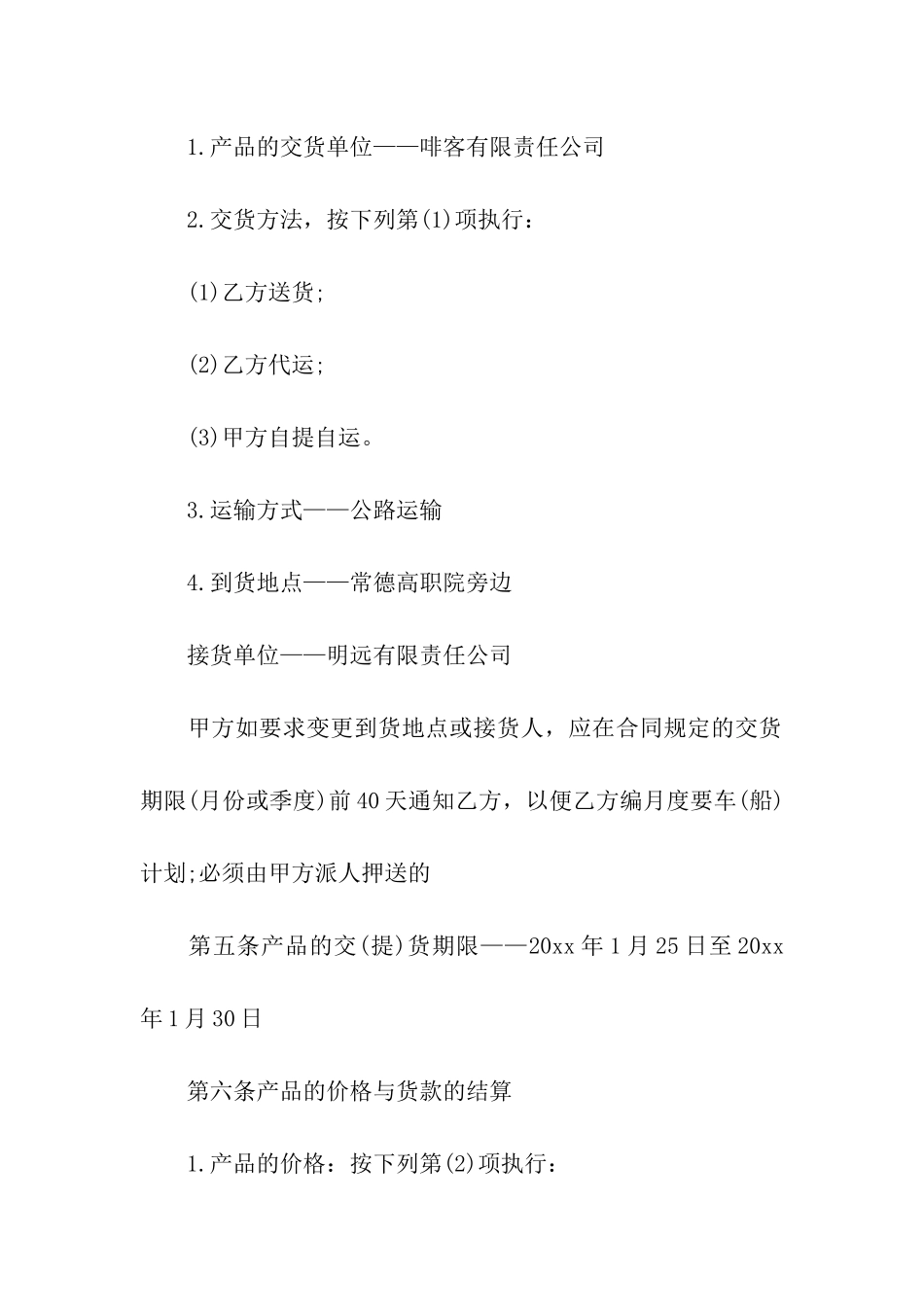 1.产品的交货单位——啡客有限责任公司

2.交货方法，按下列第(1)项执行：

(1)乙方送货;

(2)乙方代运;

(3)甲方自提自运。

3.运输方式——公路运输

4.到货地点——常德高职院旁边

接货单位——明远有限责任公司

甲方如要求变更到货地点或接货人，应在合同规定的交货期限(月份或季度)前40天通知乙方，以便乙方编月度要车(船)计划;必须由甲方派人押送的

第五条产品的交(提)货期限——20xx年1月25日至20xx年1月30日

第六条产品的价格与货款的结算

1.产品的价格：按下列第(2)项执行：